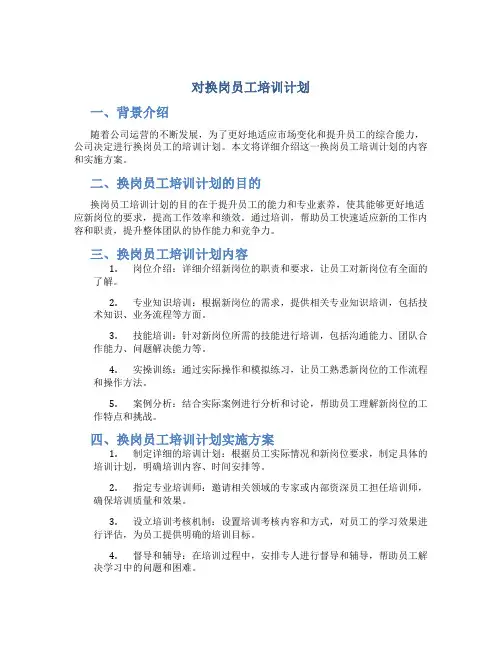 对换岗员工培训计划

一、背景介绍

随着公司运营的不断发展，为了更好地适应市场变化和提升员工的综合能力，公司决定进行换岗员工的培训计划。本文将详细介绍这一换岗员工培训计划的内容和实施方案。

二、换岗员工培训计划的目的

换岗员工培训计划的目的在于提升员工的能力和专业素养，使其能够更好地适应新岗位的要求，提高工作效率和绩效。通过培训，帮助员工快速适应新的工作内容和职责，提升整体团队的协作能力和竞争力。

三、换岗员工培训计划内容

1. 岗位介绍：详细介绍新岗位的职责和要求，让员工对新岗位有全面的了解。

2. 专业知识培训：根据新岗位的需求，提供相关专业知识培训，包括技术知识、业务流程等方面。

3. 技能培训：针对新岗位所需的技能进行培训，包括沟通能力、团队合作能力、问题解决能力等。

4. 实操训练：通过实际操作和模拟练习，让员工熟悉新岗位的工作流程和操作方法。

5. 案例分析：结合实际案例进行分析和讨论，帮助员工理解新岗位的工作特点和挑战。

四、换岗员工培训计划实施方案

1. 制定详细的培训计划：根据员工实际情况和新岗位要求，制定具体的培训计划，明确培训内容、时间安排等。

2. 指定专业培训师：邀请相关领域的专家或内部资深员工担任培训师，确保培训质量和效果。

3. 设立培训考核机制：设置培训考核内容和方式，对员工的学习效果进行评估，为员工提供明确的培训目标。

4. 督导和辅导：在培训过程中，安排专人进行督导和辅导，帮助员工解决学习中的问题和困难。